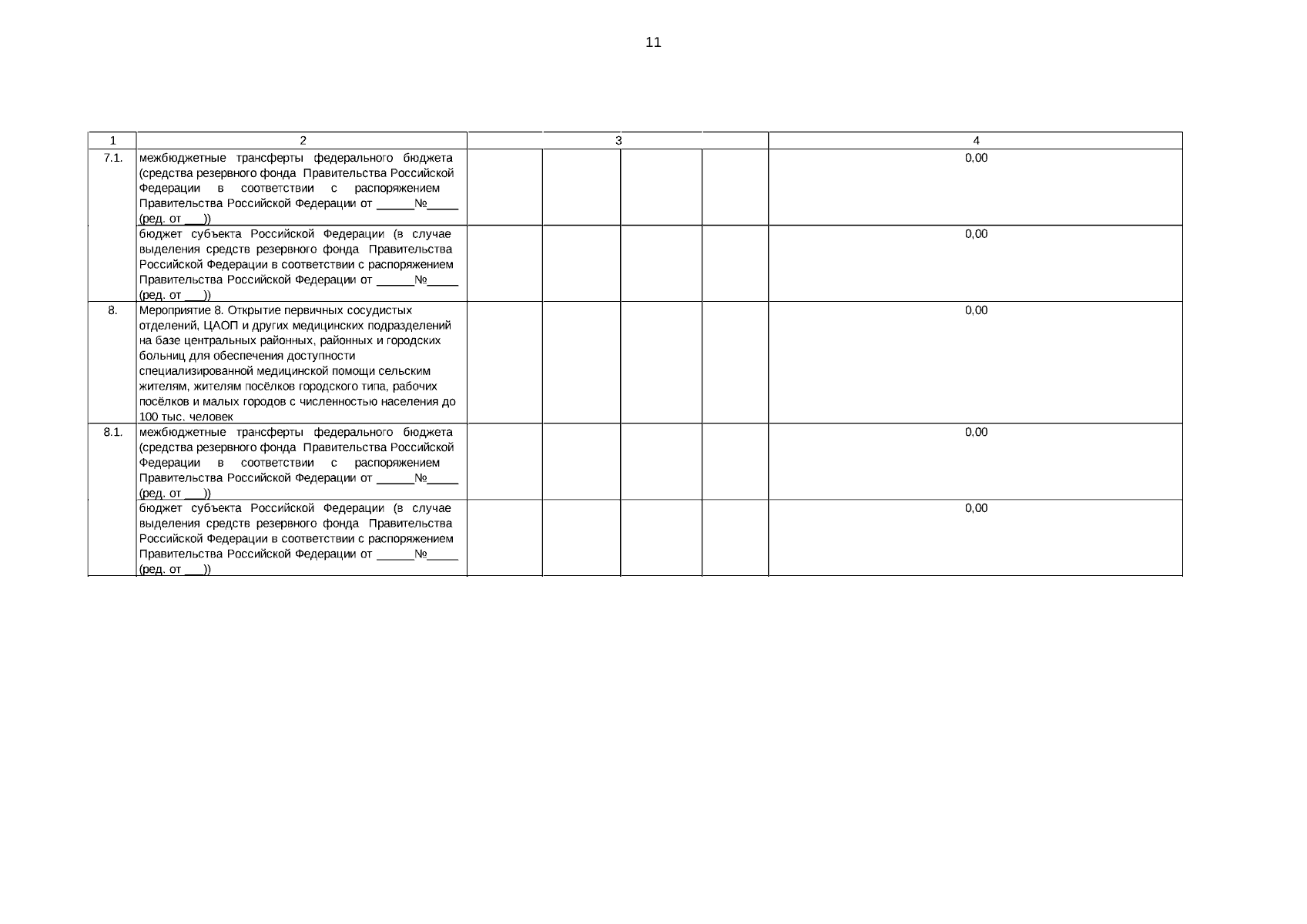 11

| 1 | 2 | 3 |  |  |  | 4 |
|---|---|---|---|---|---|---|
| 7.1. | межбюджетные трансферты федерального бюджета (средства резервного фонда Правительства Российской Федерации в соответствии с распоряжением Правительства Российской Федерации от ____№____ (ред. от ____)) |  |  |  |  | 0,00 |
|  | бюджет субъекта Российской Федерации (в случае выделения средств резервного фонда Правительства Российской Федерации в соответствии с распоряжением Правительства Российской Федерации от ____№____ (ред. от ____)) |  |  |  |  | 0,00 |
| 8. | Мероприятие 8. Открытие первичных сосудистых отделений, ЦАОП и других медицинских подразделений на базе центральных районных, районных и городских больниц для обеспечения доступности специализированной медицинской помощи сельским жителям, жителям посёлков городского типа, рабочих посёлков и малых городов с численностью населения до 100 тыс. человек |  |  |  |  | 0,00 |
| 8.1. | межбюджетные трансферты федерального бюджета (средства резервного фонда Правительства Российской Федерации в соответствии с распоряжением Правительства Российской Федерации от ____№____ (ред. от ____)) |  |  |  |  | 0,00 |
|  | бюджет субъекта Российской Федерации (в случае выделения средств резервного фонда Правительства Российской Федерации в соответствии с распоряжением Правительства Российской Федерации от ____№____ (ред. от ____)) |  |  |  |  | 0,00 |